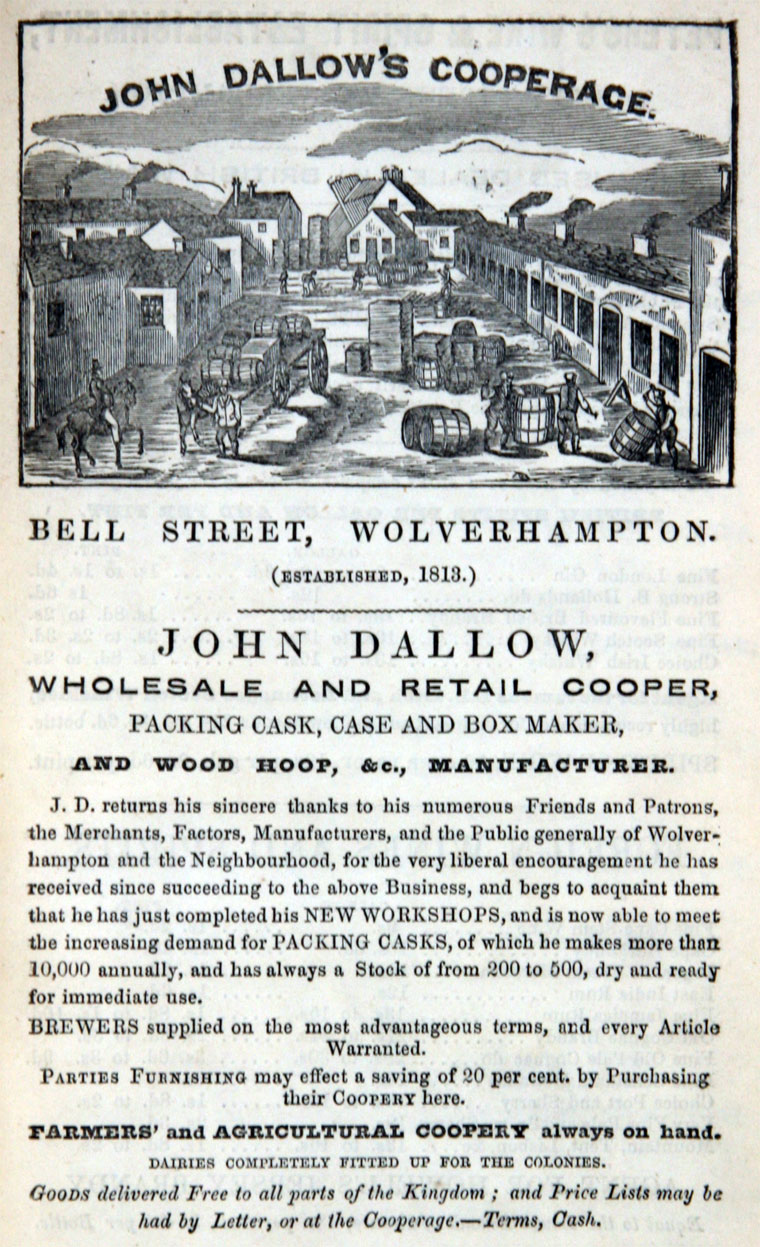 JOHN DALLOW'S COOPERAGE.

BELL STREET, WOLVERHAMPTON.

(ESTABLISHED, 1813.)

JOHN DALLOW,

WHOLESALE AND RETAIL COOPER,

PACKING CASK, CASE AND BOX MAKER,

AND WOOD HOOP, &c., MANUFACTURER.

J. D. returns his sincere thanks to his numerous Friends and Patrons, the Merchants, Factors, Manufacturers, and the Public generally of Wolverhampton and the Neighbourhood, for the very liberal encouragement he has received since succeeding to the above Business, and begs to acquaint them that he has just completed his NEW WORKSHOPS, and is now able to meet the increasing demand for PACKING CASKS, of which he makes more than 10,000 annually, and has always a Stock of from 200 to 500, dry and ready for immediate use.

BREWERS supplied on the most advantageous terms, and every Article Warranted.

PARTIES FURNISHING may effect a saving of 20 per cent. by Purchasing their COOPERY here.

FARMERS' and AGRICULTURAL COOPERY always on hand.

DAIRIES COMPLETELY FITTED UP FOR THE COLONIES.

GOODS delivered Free to all parts of the Kingdom; and Price Lists may be had by Letter, or at the Cooperage.—Terms, Cash.